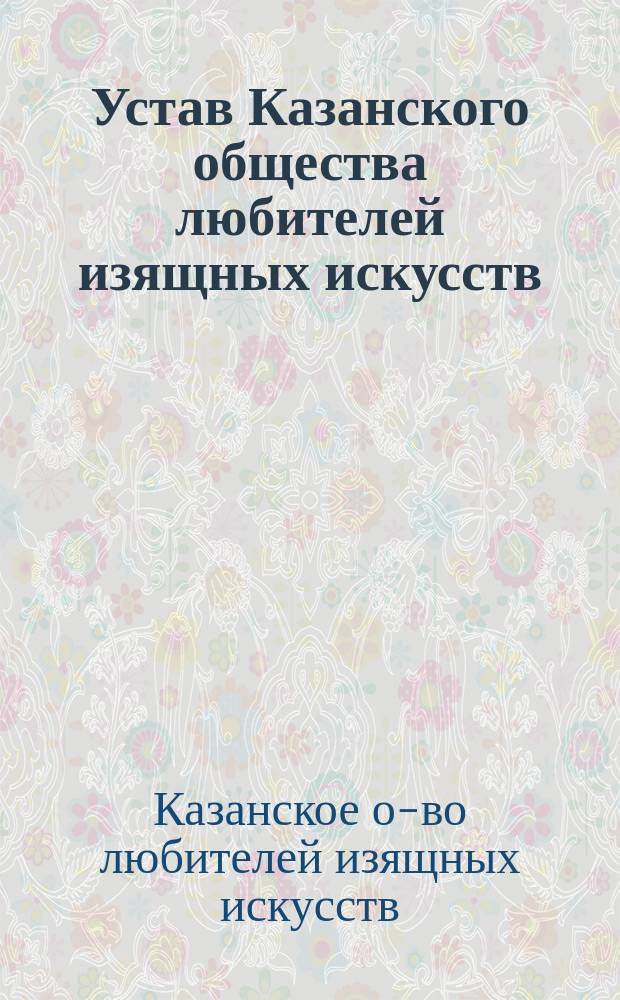 Устав Казанского общества любителей изящных искусств

Казанское о-во любителей изящных искусств